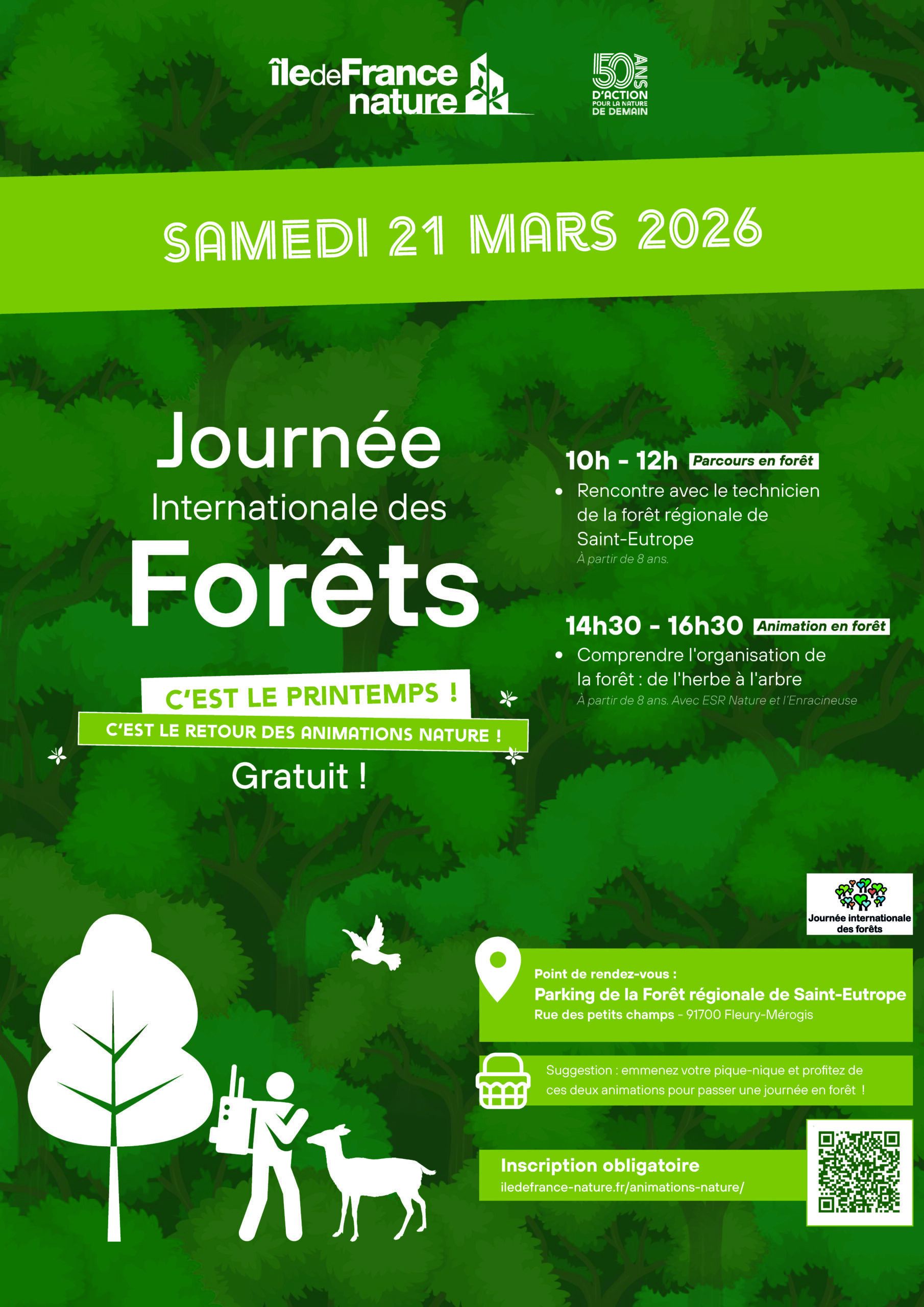 îledeFrance nature

50 ANS D'ACTION POUR LA NATURE DE DEMAIN

SAMEDI 21 MARS 2026

Journée Internationale des Forêts

C'EST LE PRINTEMPS !
C'EST LE RETOUR DES ANIMATIONS NATURE !
Gratuit !

10h - 12h Parcours en forêt
• Rencontre avec le technicien de la forêt régionale de Saint-Eutrope
À partir de 8 ans.

14h30 - 16h30 Animation en forêt
• Comprendre l'organisation de la forêt : de l'herbe à l'arbre
À partir de 8 ans. Avec ESR Nature et l'Enracineuse

Journée internationale des forêts

Point de rendez-vous :
Parking de la Forêt régionale de Saint-Eutrope
Rue des petits champs - 91700 Fleury-Mérogis

Suggestion : emmenez votre pique-nique et profitez de ces deux animations pour passer une journée en forêt !

Inscription obligatoire
iledefrance-nature.fr/animations-nature/